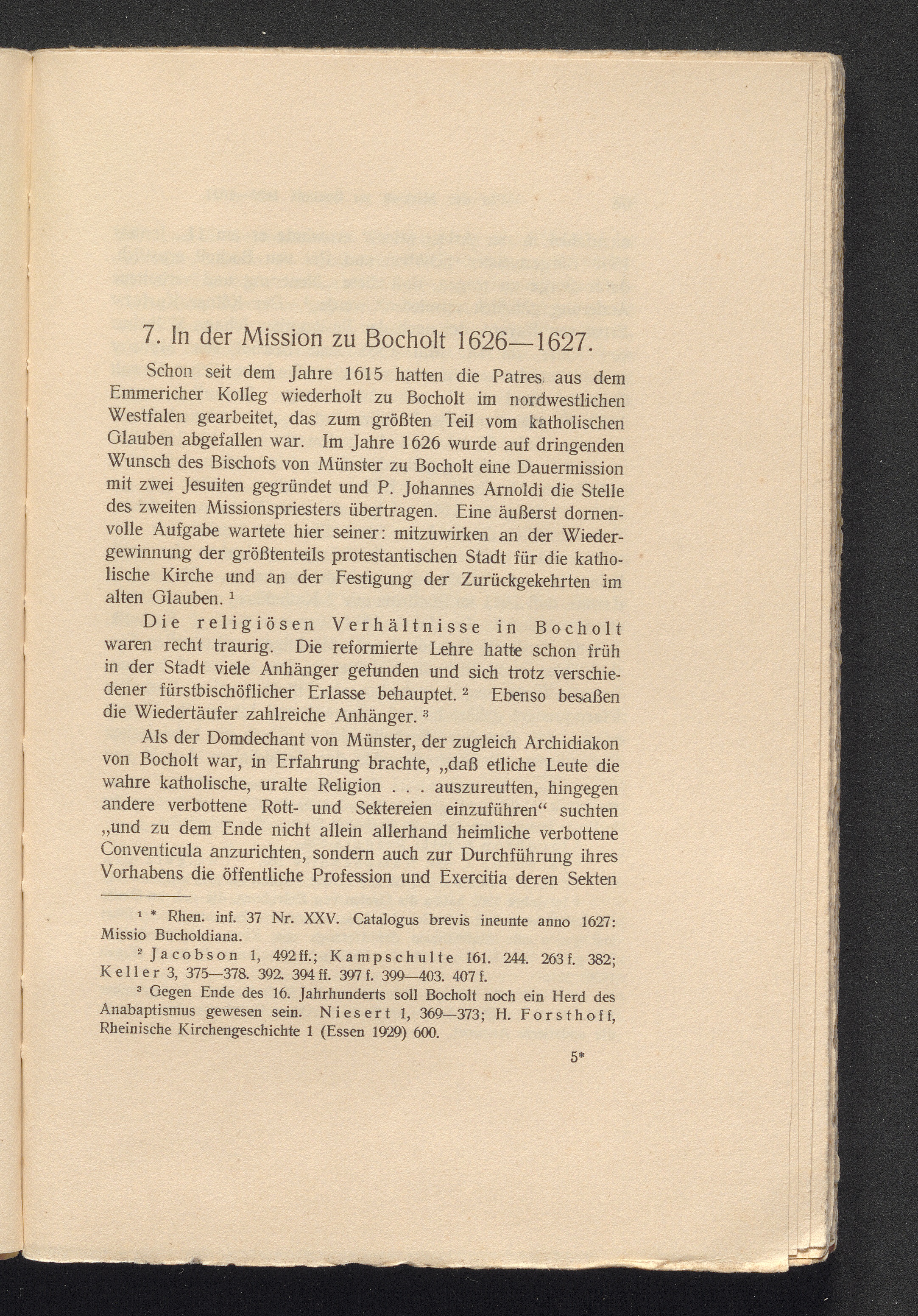 7. In der Mission zu Bocholt 1626—1627.

Schon seit dem Jahre 1615 hatten die Patres aus dem Emmericher Kolleg wiederholt zu Bocholt im nordwestlichen Westfalen gearbeitet, das zum größten Teil vom katholischen Glauben abgefallen war. Im Jahre 1626 wurde auf dringenden Wunsch des Bischofs von Münster zu Bocholt eine Dauermission mit zwei Jesuiten gegründet und P. Johannes Arnoldi die Stelle des zweiten Missionspriesters übertragen. Eine äußerst dornenvolle Aufgabe wartete hier seiner: mitzuwirken an der Wiedergewinnung der größtenteils protestantischen Stadt für die katholische Kirche und an der Festigung der Zurückgekehrten im alten Glauben. $^1$

Die religiösen Verhältnisse in Bocholt waren recht traurig. Die reformierte Lehre hatte schon früh in der Stadt viele Anhänger gefunden und sich trotz verschiedener fürstbischöflicher Erlasse behauptet. $^2$ Ebenso besaßen die Wiedertäufer zahlreiche Anhänger. $^3$

Als der Domdechant von Münster, der zugleich Archidiakon von Bocholt war, in Erfahrung brachte, „daß etliche Leute die wahre katholische, uralte Religion . . . auszureutten, hingegen andere verbottene Rott- und Sektereien einzuführen“ suchten „und zu dem Ende nicht allein allerhand heimliche verbottene Conventicula anzurichten, sondern auch zur Durchführung ihres Vorhabens die öffentliche Profession und Exercitia deren Sekten

$^1$ * Rhen. inf. 37 Nr. XXV. Catalogus brevis ineunte anno 1627: Missio Bucholdiana.

$^2$ Jacobson 1, 492 ff.; Kampschulte 161. 244. 263 f. 382; Keller 3, 375—378. 392. 394 ff. 397 f. 399—403. 407 f.

$^3$ Gegen Ende des 16. Jahrhunderts soll Bocholt noch ein Herd des Anabaptismus gewesen sein. Niesert 1, 369—373; H. Forsthoff, Rheinische Kirchengeschichte 1 (Essen 1929) 600.

5*